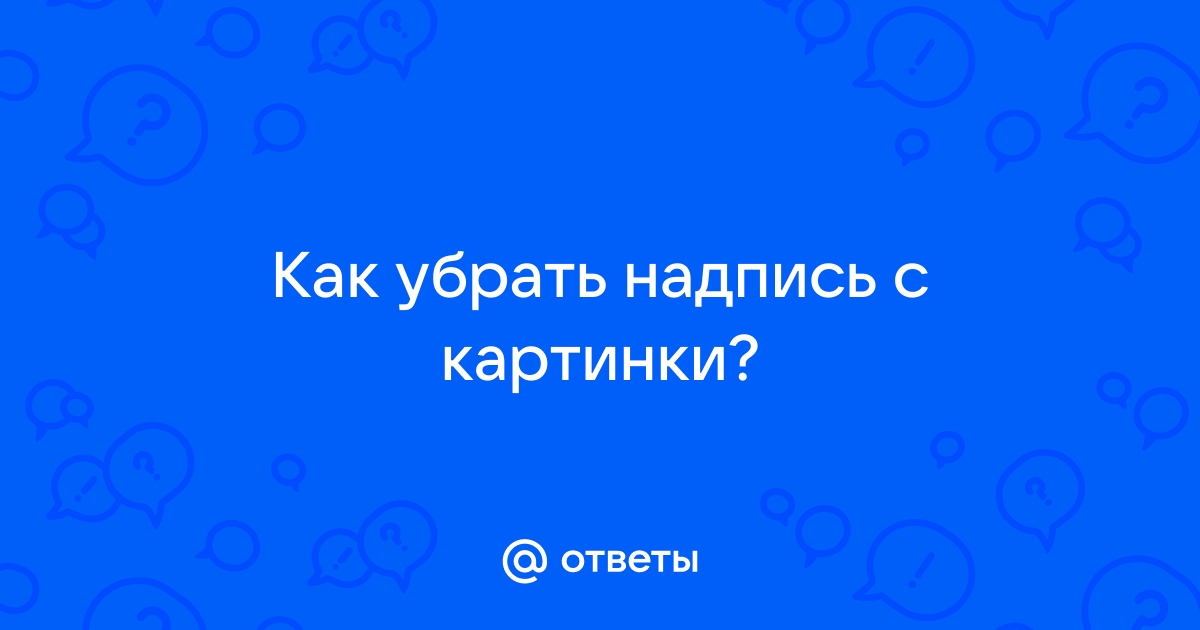 Как убрать надпись с картинки?

@ ответы